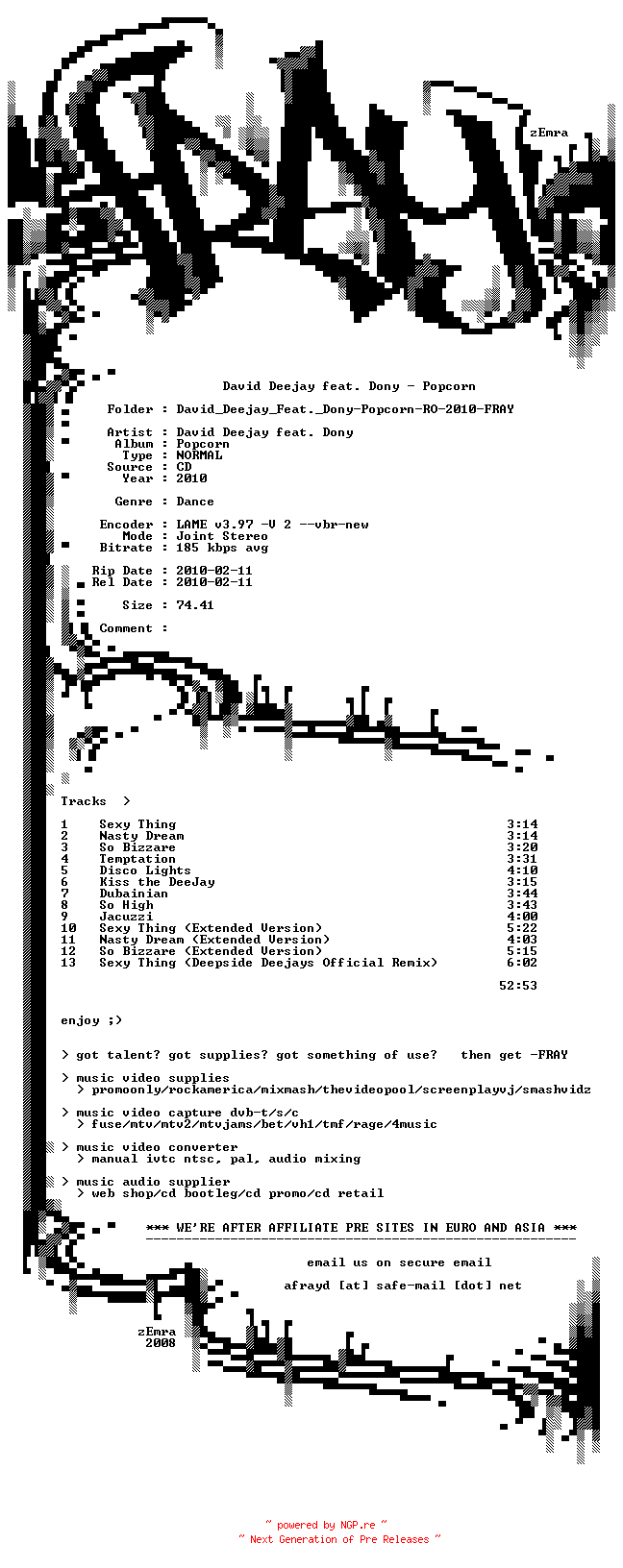 zEmra

David Deejay feat. Dony - Popcorn

Folder : David_Deejay_Feat._Dony-Popcorn-RO-2010-FRAY

Artist : David Deejay feat. Dony
Album : Popcorn
Type : NORMAL
Source : CD
Year : 2010

Genre : Dance

Encoder : LAME v3.97 -V 2 --vbr-new
Mode : Joint Stereo
Bitrate : 185 kbps avg

Rip Date : 2010-02-11
Rel Date : 2010-02-11

Size : 74.41

Comment :

Tracks >

1 Sexy Thing 3:14
2 Nasty Dream 3:14
3 So Bizzare 3:20
4 Temptation 3:31
5 Disco Lights 4:10
6 Kiss the DeeJay 3:15
7 Dubainian 3:44
8 So High 3:43
9 Jacuzzi 4:00
10 Sexy Thing (Extended Version) 5:22
11 Nasty Dream (Extended Version) 4:03
12 So Bizzare (Extended Version) 5:15
13 Sexy Thing (Deepside Deejays Official Remix) 6:02

52:53

enjoy ;)

> got talent? got supplies? got something of use? then get -FRAY

> music video supplies
> promoonly/rockamerica/mixmash/thevideopool/screenplayvj/smashvidz

> music video capture dvb-t/s/c
> fuse/mtv/mtv2/mtvjams/bet/vh1/tmf/rage/4music

> music video converter
> manual ivtc ntsc, pal, audio mixing

> music audio supplier
> web shop/cd bootleg/cd promo/cd retail

*** WE'RE AFTER AFFILIATE PRE SITES IN EURO AND ASIA ***

email us on secure email

afrayd [at] safe-mail [dot] net

zEmra
2008

~ powered by NGP.re ~
~ Next Generation of Pre Releases ~